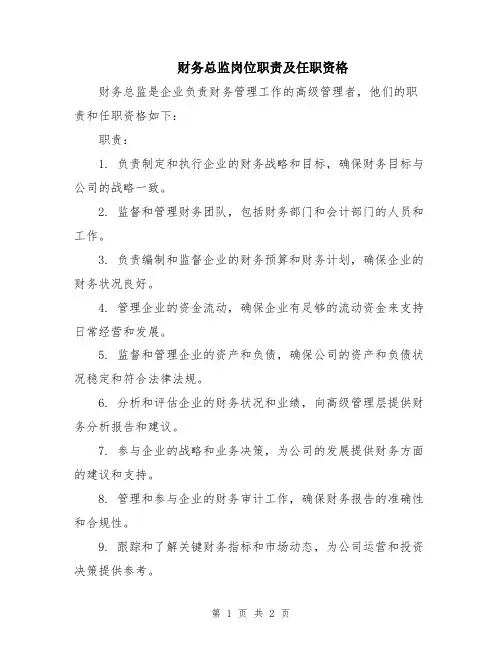 财务总监岗位职责及任职资格

财务总监是企业负责财务管理工作的高级管理者，他们的职责和任职资格如下：

职责：

1. 负责制定和执行企业的财务战略和目标，确保财务目标与公司的战略一致。

2. 监督和管理财务团队，包括财务部门和会计部门的人员和工作。

3. 负责编制和监督企业的财务预算和财务计划，确保企业的财务状况良好。

4. 管理企业的资金流动，确保企业有足够的流动资金来支持日常经营和发展。

5. 监督和管理企业的资产和负债，确保公司的资产和负债状况稳定和符合法律法规。

6. 分析和评估企业的财务状况和业绩，向高级管理层提供财务分析报告和建议。

7. 参与企业的战略和业务决策，为公司的发展提供财务方面的建议和支持。

8. 管理和参与企业的财务审计工作，确保财务报告的准确性和合规性。

9. 跟踪和了解关键财务指标和市场动态，为公司运营和投资决策提供参考。

第 1 页 共 2 页